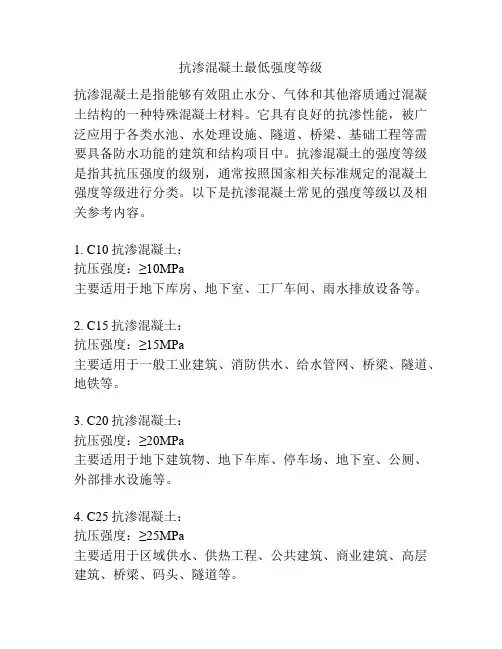 抗渗混凝土最低强度等级

抗渗混凝土是指能够有效阻止水分、气体和其他溶质通过混凝土结构的一种特殊混凝土材料。它具有良好的抗渗性能，被广泛应用于各类水池、水处理设施、隧道、桥梁、基础工程等需要具备防水功能的建筑和结构项目中。抗渗混凝土的强度等级是指其抗压强度的级别，通常按照国家相关标准规定的混凝土强度等级进行分类。以下是抗渗混凝土常见的强度等级以及相关参考内容。

1. C10 抗渗混凝土：
抗压强度：≥10MPa
主要适用于地下库房、地下室、工厂车间、雨水排放设备等。

2. C15 抗渗混凝土：
抗压强度：≥15MPa
主要适用于一般工业建筑、消防供水、给水管网、桥梁、隧道、地铁等。

3. C20 抗渗混凝土：
抗压强度：≥20MPa
主要适用于地下建筑物、地下车库、停车场、地下室、公厕、外部排水设施等。

4. C25 抗渗混凝土：
抗压强度：≥25MPa
主要适用于区域供水、供热工程、公共建筑、商业建筑、高层建筑、桥梁、码头、隧道等。